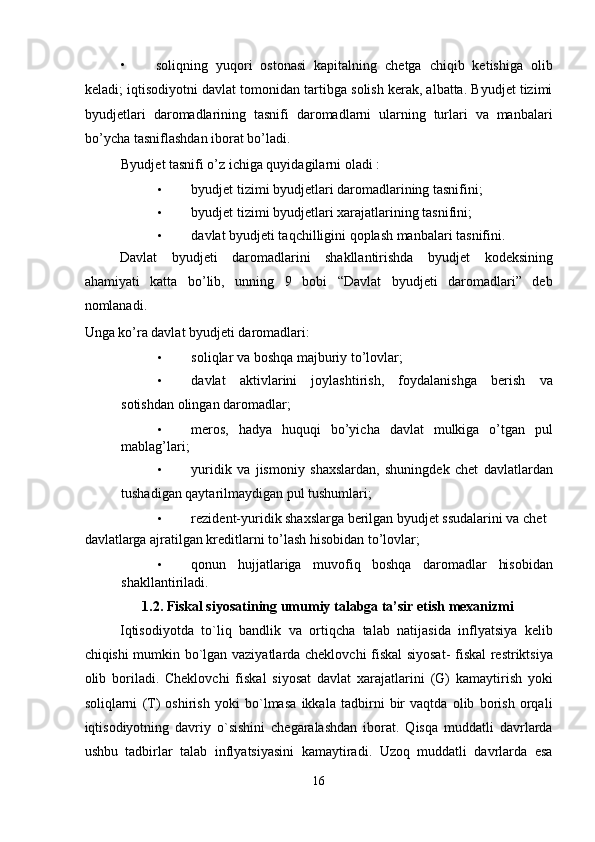 • soliqning yuqori ostonasi kapitalning chetga chiqib ketishiga olib keladi; iqtisodiyotni davlat tomonidan tartibga solish kerak, albatta. Byudjet tizimi byudjetlari daromadlarining tasnifi daromadlarni ularning turlari va manbalari bo’ycha tasniflashdan iborat bo’ladi.

Byudjet tasnifi o’z ichiga quyidagilarni oladi :

• byudjet tizimi byudjetlari daromadlarining tasnifini;

• byudjet tizimi byudjetlari xarajatlarining tasnifini;

• davlat byudjeti taqchilligini qoplash manbalari tasnifini.

Davlat byudjeti daromadlarini shakllantirishda byudjet kodeksining ahamiyati katta bo’lib, unning 9 bobi “Davlat byudjeti daromadlari” deb nomlanadi.

Unga ko’ra davlat byudjeti daromadlari:

• soliqlar va boshqa majburiy to’lovlar;

• davlat aktivlarini joylashtirish, foydalanishga berish va sotishdan olingan daromadlar;

• meros, hadya huquqi bo’yicha davlat mulkiga o’tgan pul mablag’lari;

• yuridik va jismoniy shaxslardan, shuningdek chet davlatlardan tushadigan qaytarilmaydigan pul tushumlari;

• rezident-yuridik shaxslarga berilgan byudjet ssudalarini va chet davlatlarga ajratilgan kreditlarni to’lash hisobidan to’lovlar;

• qonun hujjatlariga muvofiq boshqa daromadlar hisobidan shakllantiriladi.

1.2. Fiskal siyosatining umumiy talabga ta’sir etish mexanizmi

Iqtisodiyotda to`liq bandlik va ortiqcha talab natijasida inflyatsiya kelib chiqishi mumkin bo`lgan vaziyatlarda cheklovchi fiskal siyosat- fiskal restriktsiya olib boriladi. Cheklovchi fiskal siyosat davlat xarajatlarini (G) kamaytirish yoki soliqlarni (T) oshirish yoki bo`lmasa ikkala tadbirni bir vaqtda olib borish orqali iqtisodiyotning davriy o`sishini chegaralashdan iborat. Qisqa muddatli davrlarda ushbu tadbirlar talab inflyatsiyasini kamaytiradi. Uzoq muddatli davrlarda esa

16